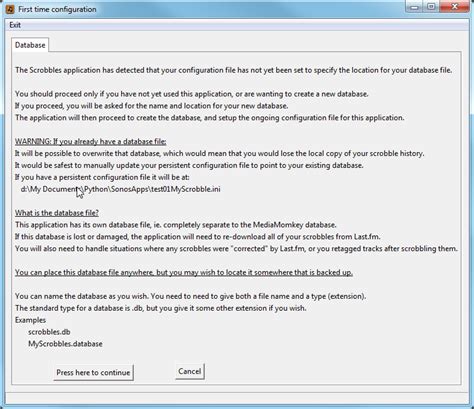 First time configuration

Exit

Database

The Scrobbles application has detected that your configuration file has not yet been set to specify the location for your database file.

You should proceed only if you have not yet used this application, or are wanting to create a new database.
If you proceed, you will be asked for the name and location for your new database.
The application will then proceed to create the database, and setup the ongoing configuration file for this application.

WARNING: If you already have a database file:
It will be possible to overwrite that database, which would mean that you would lose the local copy of your scrobble history.
It would be safest to manually update your persistent configuration file to point to your existing database.
If you have a persistent configuration file it will be at:
d:\My Documents\Python\SonosApps\test01MyScrobble.ini

What is the database file?
This application has its own database file, ie. completely separate to the MediaMomkey database.
If this database is lost or damaged, the application will need to re-download all of your scrobbles from Last.fm.
You will also need to handle situations where any scrobbles were "corrected" by Last.fm, or you retagged tracks after scrobbling them.

You can place this database file anywhere, but you may wish to locate it somewhere that is backed up.

You can name the database as you wish. You need to need to give both a file name and a type (extension).
The standard type for a database is .db, but you give it some other extension if you wish.
Examples
scrobbles.db
MyScrobbles.database

Press here to continue

Cancel